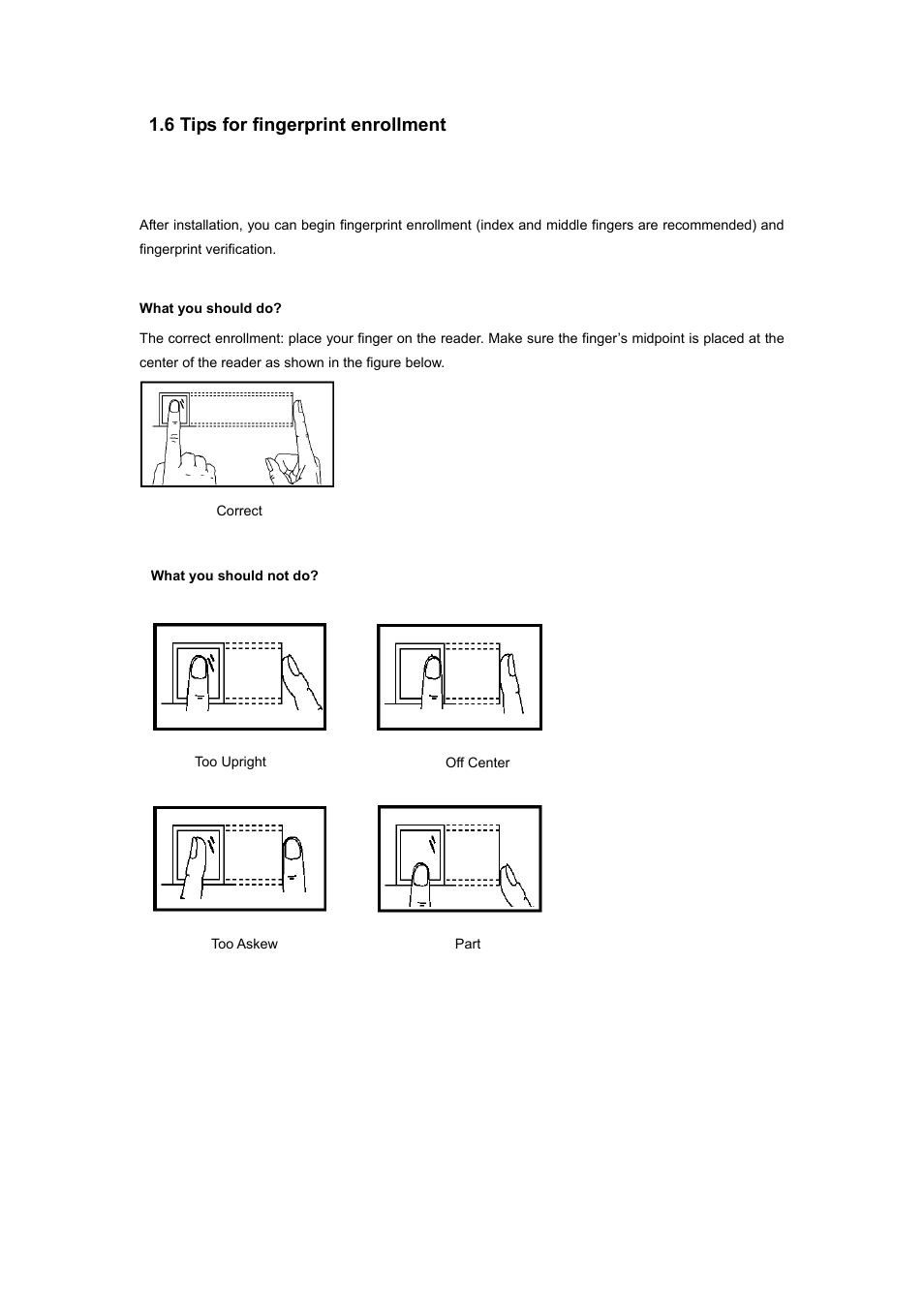 1.6 Tips for fingerprint enrollment

After installation, you can begin fingerprint enrollment (index and middle fingers are recommended) and fingerprint verification.

What you should do?

The correct enrollment: place your finger on the reader. Make sure the finger’s midpoint is placed at the center of the reader as shown in the figure below.

Correct

What you should not do?

Too Upright

Off Center

Too Askew

Part